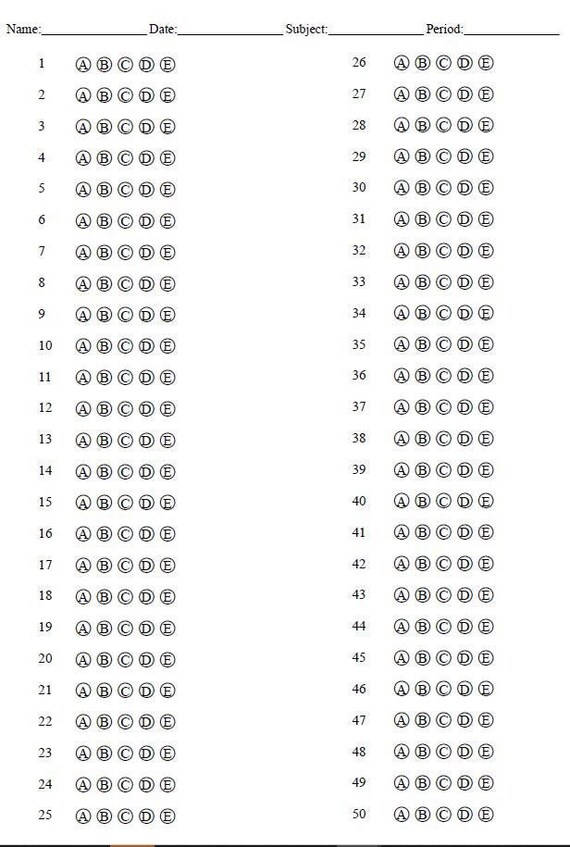 Name:________________ Date:________________ Subject:______________ Period:______________

1 Ⓐ Ⓑ Ⓒ Ⓓ Ⓔ
2 Ⓐ Ⓑ Ⓒ Ⓓ Ⓔ
3 Ⓐ Ⓑ Ⓒ Ⓓ Ⓔ
4 Ⓐ Ⓑ Ⓒ Ⓓ Ⓔ
5 Ⓐ Ⓑ Ⓒ Ⓓ Ⓔ
6 Ⓐ Ⓑ Ⓒ Ⓓ Ⓔ
7 Ⓐ Ⓑ Ⓒ Ⓓ Ⓔ
8 Ⓐ Ⓑ Ⓒ Ⓓ Ⓔ
9 Ⓐ Ⓑ Ⓒ Ⓓ Ⓔ
10 Ⓐ Ⓑ Ⓒ Ⓓ Ⓔ
11 Ⓐ Ⓑ Ⓒ Ⓓ Ⓔ
12 Ⓐ Ⓑ Ⓒ Ⓓ Ⓔ
13 Ⓐ Ⓑ Ⓒ Ⓓ Ⓔ
14 Ⓐ Ⓑ Ⓒ Ⓓ Ⓔ
15 Ⓐ Ⓑ Ⓒ Ⓓ Ⓔ
16 Ⓐ Ⓑ Ⓒ Ⓓ Ⓔ
17 Ⓐ Ⓑ Ⓒ Ⓓ Ⓔ
18 Ⓐ Ⓑ Ⓒ Ⓓ Ⓔ
19 Ⓐ Ⓑ Ⓒ Ⓓ Ⓔ
20 Ⓐ Ⓑ Ⓒ Ⓓ Ⓔ
21 Ⓐ Ⓑ Ⓒ Ⓓ Ⓔ
22 Ⓐ Ⓑ Ⓒ Ⓓ Ⓔ
23 Ⓐ Ⓑ Ⓒ Ⓓ Ⓔ
24 Ⓐ Ⓑ Ⓒ Ⓓ Ⓔ
25 Ⓐ Ⓑ Ⓒ Ⓓ Ⓔ

26 Ⓐ Ⓑ Ⓒ Ⓓ Ⓔ
27 Ⓐ Ⓑ Ⓒ Ⓓ Ⓔ
28 Ⓐ Ⓑ Ⓒ Ⓓ Ⓔ
29 Ⓐ Ⓑ Ⓒ Ⓓ Ⓔ
30 Ⓐ Ⓑ Ⓒ Ⓓ Ⓔ
31 Ⓐ Ⓑ Ⓒ Ⓓ Ⓔ
32 Ⓐ Ⓑ Ⓒ Ⓓ Ⓔ
33 Ⓐ Ⓑ Ⓒ Ⓓ Ⓔ
34 Ⓐ Ⓑ Ⓒ Ⓓ Ⓔ
35 Ⓐ Ⓑ Ⓒ Ⓓ Ⓔ
36 Ⓐ Ⓑ Ⓒ Ⓓ Ⓔ
37 Ⓐ Ⓑ Ⓒ Ⓓ Ⓔ
38 Ⓐ Ⓑ Ⓒ Ⓓ Ⓔ
39 Ⓐ Ⓑ Ⓒ Ⓓ Ⓔ
40 Ⓐ Ⓑ Ⓒ Ⓓ Ⓔ
41 Ⓐ Ⓑ Ⓒ Ⓓ Ⓔ
42 Ⓐ Ⓑ Ⓒ Ⓓ Ⓔ
43 Ⓐ Ⓑ Ⓒ Ⓓ Ⓔ
44 Ⓐ Ⓑ Ⓒ Ⓓ Ⓔ
45 Ⓐ Ⓑ Ⓒ Ⓓ Ⓔ
46 Ⓐ Ⓑ Ⓒ Ⓓ Ⓔ
47 Ⓐ Ⓑ Ⓒ Ⓓ Ⓔ
48 Ⓐ Ⓑ Ⓒ Ⓓ Ⓔ
49 Ⓐ Ⓑ Ⓒ Ⓓ Ⓔ
50 Ⓐ Ⓑ Ⓒ Ⓓ Ⓔ